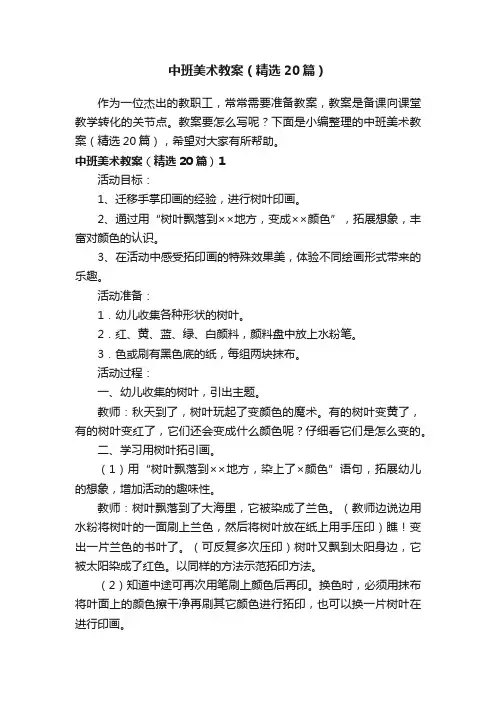 中班美术教案（精选20篇）

作为一位杰出的教职工，常常需要准备教案，教案是备课向课堂教学转化的关节点。教案要怎么写呢？下面是小编整理的中班美术教案（精选20篇），希望对大家有所帮助。

中班美术教案（精选20篇）1

活动目标：

1、迁移手掌印画的经验，进行树叶印画。

2、通过用“树叶飘落到××地方，变成××颜色”，拓展想象，丰富对颜色的认识。

3、在活动中感受拓印画的特殊效果美，体验不同绘画形式带来的乐趣。

活动准备：

1．幼儿收集各种形状的树叶。

2．红、黄、蓝、绿、白颜料，颜料盘中放上水粉笔。

3．色或刷有黑色底的纸，每组两块抹布。

活动过程：

一、幼儿收集的树叶，引出主题。

教师：秋天到了，树叶玩起了变颜色的魔术。有的树叶变黄了，有的树叶变红了，它们还会变成什么颜色呢？仔细看它们是怎么变的。

二、学习用树叶拓引画。

（1）用“树叶飘落到××地方，染上了×颜色”语句，拓展幼儿的想象，增加活动的趣味性。

教师：树叶飘落到了大海里，它被染成了兰色。（教师边说边用水粉将树叶的一面刷上兰色，然后将树叶放在纸上用手压印）瞧！变出一片兰色的书叶了。（可反复多次压印）树叶又飘到太阳身边，它被太阳染成了红色。以同样的方法示范拓印方法。

（2）知道中途可再次用笔刷上颜色后再印。换色时，必须用抹布将叶面上的颜色擦干净再刷其它颜色进行拓印，也可以换一片树叶在进行印画。